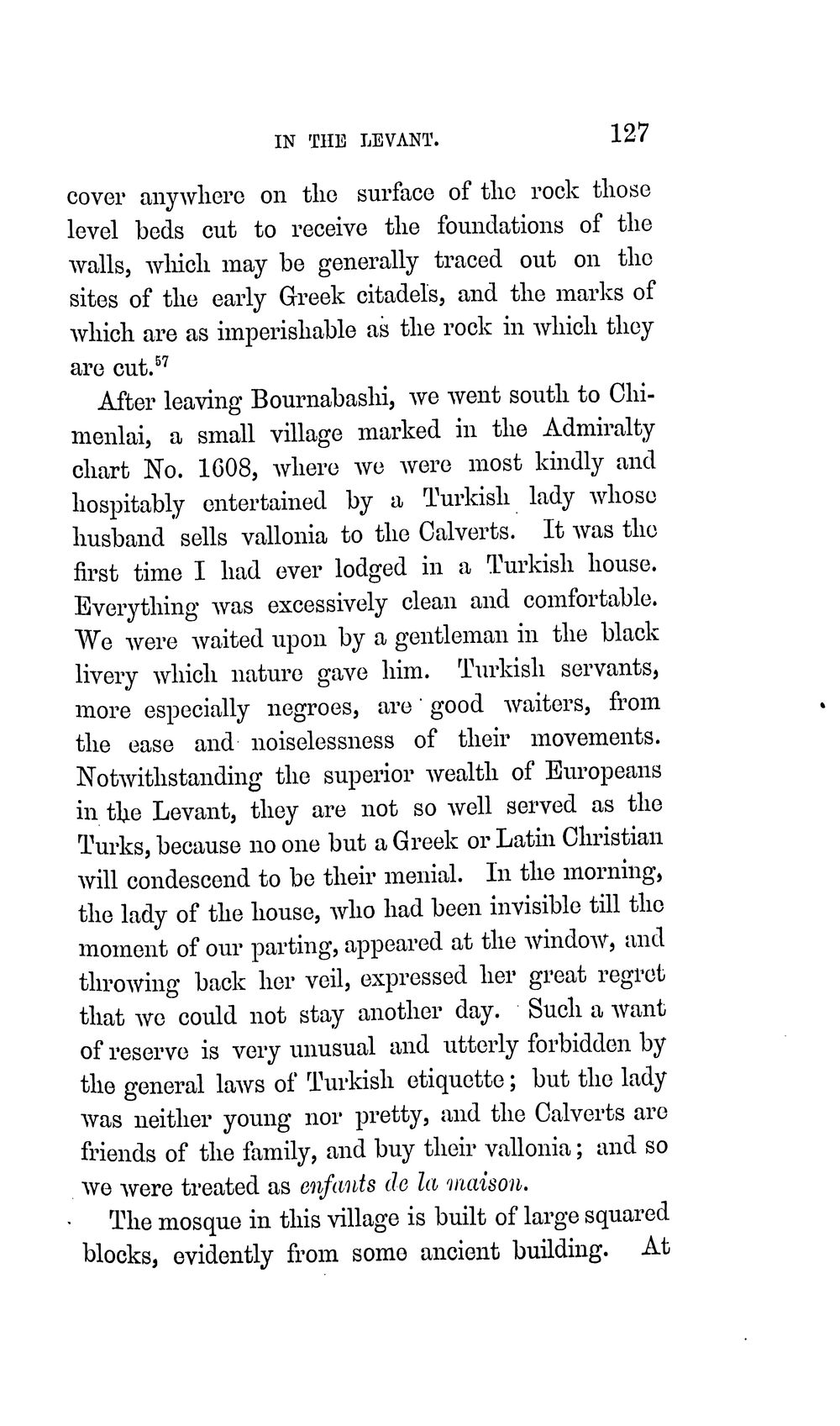 IN THE LEVANT. 127

cover anywhere on the surface of the rock those level beds cut to receive the foundations of the walls, which may be generally traced out on the sites of the early Greek citadels, and the marks of which are as imperishable as the rock in which they are cut.$^{57}$

After leaving Bournabashi, we went south to Chimenlai, a small village marked in the Admiralty chart No. 1608, where we were most kindly and hospitably entertained by a Turkish lady whose husband sells vallonia to the Calverts. It was the first time I had ever lodged in a Turkish house. Everything was excessively clean and comfortable. We were waited upon by a gentleman in the black livery which nature gave him. Turkish servants, more especially negroes, are good waiters, from the ease and noiselessness of their movements. Notwithstanding the superior wealth of Europeans in the Levant, they are not so well served as the Turks, because no one but a Greek or Latin Christian will condescend to be their menial. In the morning, the lady of the house, who had been invisible till the moment of our parting, appeared at the window, and throwing back her veil, expressed her great regret that we could not stay another day. Such a want of reserve is very unusual and utterly forbidden by the general laws of Turkish etiquette; but the lady was neither young nor pretty, and the Calverts are friends of the family, and buy their vallonia; and so we were treated as enfants de la maison.

The mosque in this village is built of large squared blocks, evidently from some ancient building. At